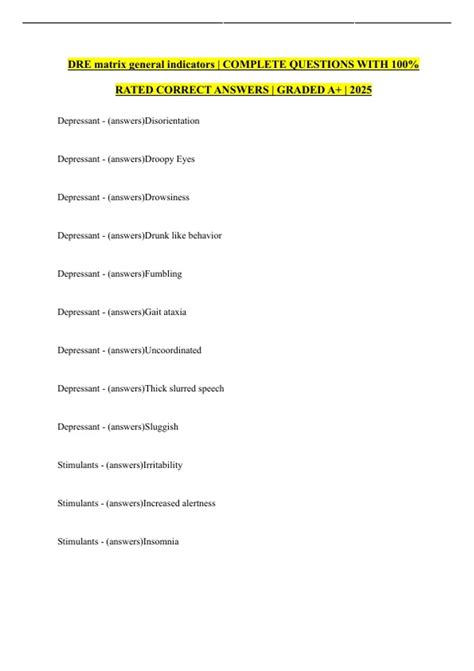 DRE matrix general indicators | COMPLETE QUESTIONS WITH 100% RATED CORRECT ANSWERS | GRADED A+ | 2025

Depressant - (answers)Disorientation

Depressant - (answers)Droopy Eyes

Depressant - (answers)Drowsiness

Depressant - (answers)Drunk like behavior

Depressant - (answers)Fumbling

Depressant - (answers)Gait ataxia

Depressant - (answers)Uncoordinated

Depressant - (answers)Thick slurred speech

Depressant - (answers)Sluggish

Stimulants - (answers)Irritability

Stimulants - (answers)Increased alertness

Stimulants - (answers)Insomnia